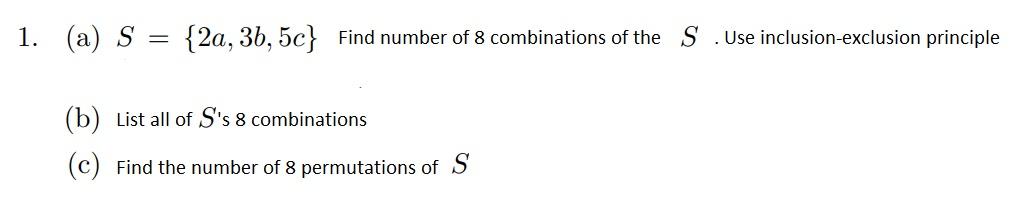 1. (a) $S = \{2a, 3b, 5c\}$ Find number of 8 combinations of the $S$ . Use inclusion-exclusion principle

(b) List all of $S$'s 8 combinations

(c) Find the number of 8 permutations of $S$